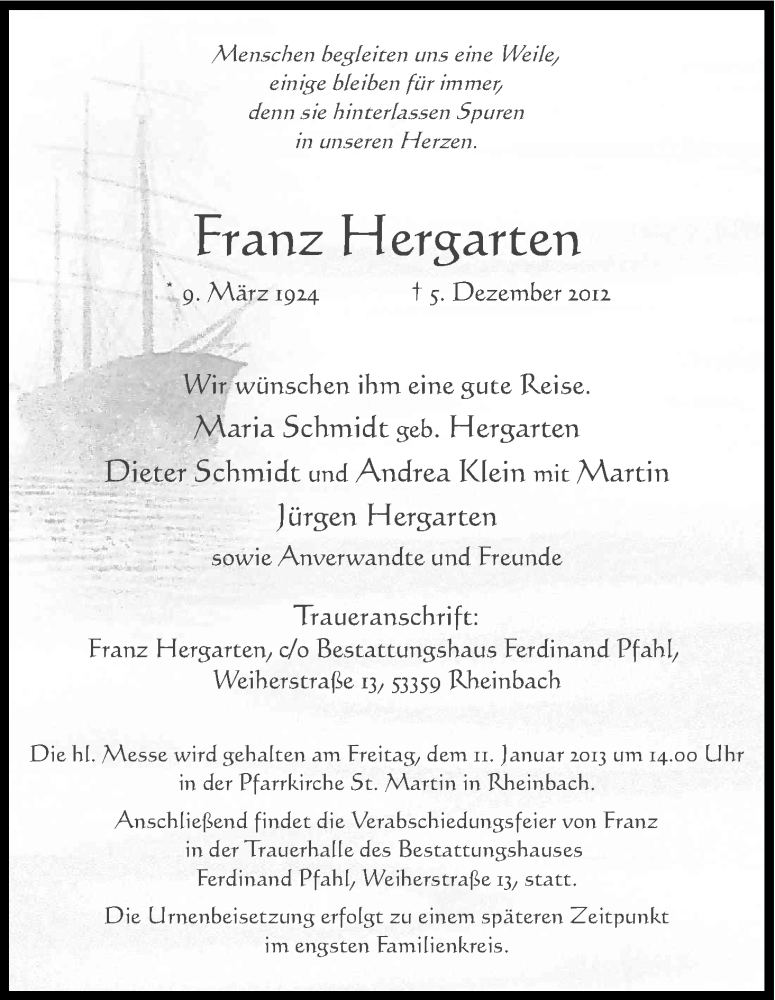 Menschen begleiten uns eine Weile,
einige bleiben für immer,
denn sie hinterlassen Spuren
in unseren Herzen.

Franz Hergarten

* 9. März 1924 † 5. Dezember 2012

Wir wünschen ihm eine gute Reise.

Maria Schmidt geb. Hergarten

Dieter Schmidt und Andrea Klein mit Martin

Jürgen Hergarten

sowie Anverwandte und Freunde

Traueranschrift:
Franz Hergarten, c/o Bestattungshaus Ferdinand Pfahl,
Weiherstraße 13, 53359 Rheinbach

Die hl. Messe wird gehalten am Freitag, dem 11. Januar 2013 um 14.00 Uhr in der Pfarrkirche St. Martin in Rheinbach.

Anschließend findet die Verabschiedungsfeier von Franz in der Trauerhalle des Bestattungshauses Ferdinand Pfahl, Weiherstraße 13, statt.

Die Urnenbeisetzung erfolgt zu einem späteren Zeitpunkt im engsten Familienkreis.